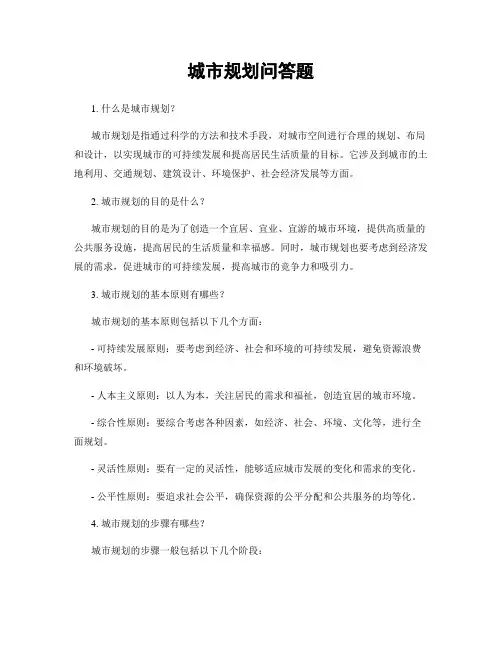 城市规划问答题

1. 什么是城市规划?

城市规划是指通过科学的方法和技术手段，对城市空间进行合理的规划、布局和设计，以实现城市的可持续发展和提高居民生活质量的目标。它涉及到城市的土地利用、交通规划、建筑设计、环境保护、社会经济发展等方面。

2. 城市规划的目的是什么？

城市规划的目的是为了创造一个宜居、宜业、宜游的城市环境，提供高质量的公共服务设施，提高居民的生活质量和幸福感。同时，城市规划也要考虑到经济发展的需求，促进城市的可持续发展，提高城市的竞争力和吸引力。

3. 城市规划的基本原则有哪些？

城市规划的基本原则包括以下几个方面：

- 可持续发展原则：要考虑到经济、社会和环境的可持续发展，避免资源浪费和环境破坏。

- 人本主义原则：以人为本，关注居民的需求和福祉，创造宜居的城市环境。

- 综合性原则：要综合考虑各种因素，如经济、社会、环境、文化等，进行全面规划。

- 灵活性原则：要有一定的灵活性，能够适应城市发展的变化和需求的变化。

- 公平性原则：要追求社会公平，确保资源的公平分配和公共服务的均等化。

4. 城市规划的步骤有哪些？

城市规划的步骤一般包括以下几个阶段：